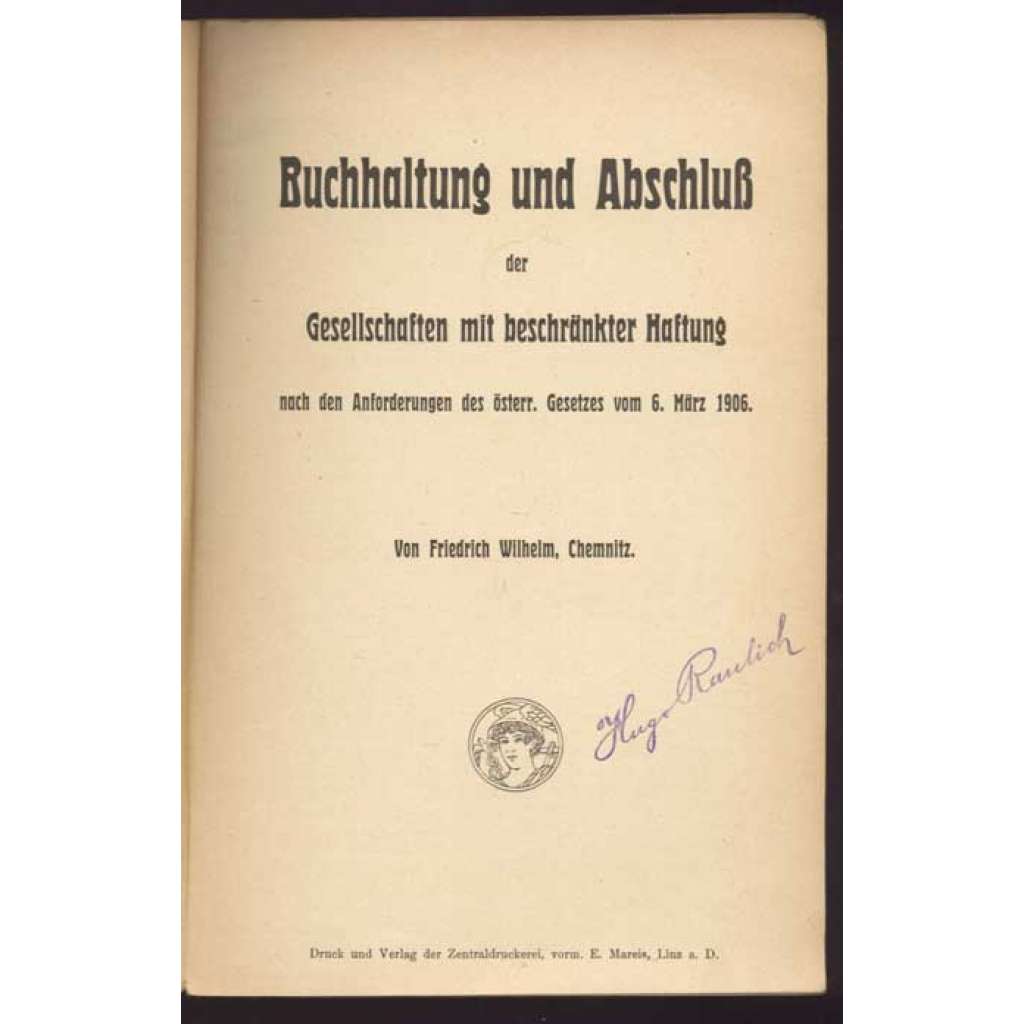 Buchhaltung und Abschluß

der

Gesellschaften mit beschränkter Haftung

nach den Anforderungen des österr. Gesetzes vom 6. März 1906.

Von Friedrich Wilhelm, Chemnitz.

Hugo Raulich

Druck und Verlag der Zentraldruckerei, vorm. E. Mareis, Linz a. D.